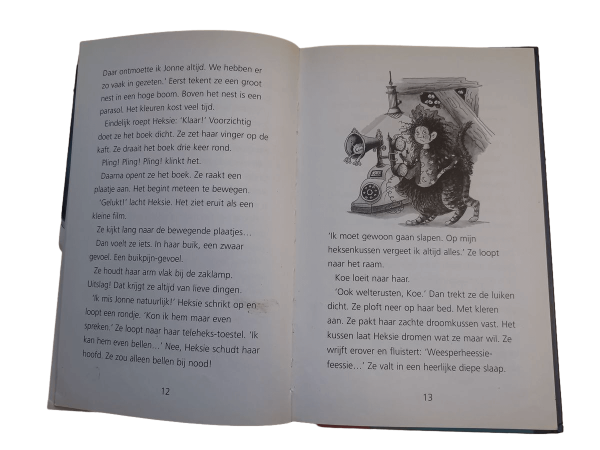 Daar ontmoette ik Jonne altijd. We hebben er zo vaak in gezeten.' Eerst tekent ze een groot nest in een hoge boom. Boven het nest is een parasol. Het kleuren kost veel tijd.

Eindelijk roept Heksie: 'Klaar!' Voorzichtig doet ze het boek dicht. Ze zet haar vinger op de kaft. Ze draait het boek drie keer rond.

Pling! Pling! Pling! klinkt het.

Daarna opent ze het boek. Ze raakt een plaatje aan. Het begint meteen te bewegen.

'Gelukt!' lacht Heksie. Het ziet eruit als een kleine film.

Ze kijkt lang naar de bewegende plaatjes…

Dan voelt ze iets. In haar buik, een zwaar gevoel. Een buikpijn-gevoel.

Ze houdt haar arm vlak bij de zaklamp. Uitslag! Dat krijgt ze altijd van lieve dingen.

'Ik mis Jonne natuurlijk!' Heksie schrikt op en loopt een rondje. 'Kon ik hem maar even spreken.' Ze loopt naar haar teleheks-toestel. 'Ik kan hem even bellen…' Nee, Heksie schudt haar hoofd. Ze zou alleen bellen bij nood!

12

'Ik moet gewoon gaan slapen. Op mijn heksenkussen vergeet ik altijd alles.' Ze loopt naar het raam.

Koe loeit naar haar.

'Ook welterusten, Koe.' Dan trekt ze de luiken dicht. Ze ploft neer op haar bed. Met kleren aan. Ze pakt haar zachte droomkussen vast. Het kussen laat Heksie dromen wat ze maar wil. Ze wrijft erover en fluistert: 'Weesperheessie-feessie…' Ze valt in een heerlijke diepe slaap.

13